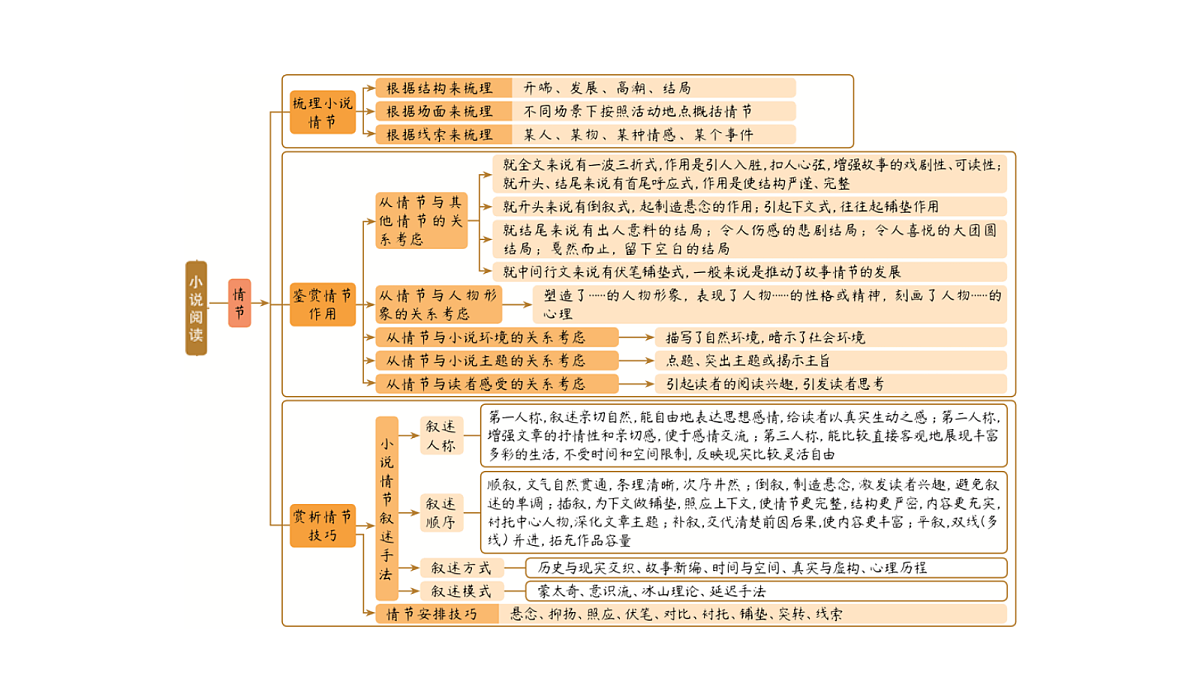 小说阅读

情节

梳理小说情节
根据结构来梳理 开端、发展、高潮、结局
根据场面来梳理 不同场景下按照活动地点概括情节
根据线索来梳理 某人、某物、某种情感、某个事件

鉴赏情节作用
从情节与其他情节的关系考虑
就全文来说有一波三折式，作用是引人入胜，扣人心弦，增强故事的戏剧性、可读性；就开头、结尾来说有首尾呼应式，作用是使结构严谨、完整
就开头来说有倒叙式，起制造悬念的作用；引起下文式，往往起铺垫作用
就结尾来说有出人意料的结局；令人伤感的悲剧结局；令人喜悦的大团圆结局；戛然而止，留下空白的结局
就中间行文来说有伏笔铺垫式，一般来说是推动了故事情节的发展
从情节与人物形象的关系考虑 塑造了……的人物形象，表现了人物……的性格或精神，刻画了人物……的心理
从情节与小说环境的关系考虑 描写了自然环境，暗示了社会环境
从情节与小说主题的关系考虑 点题、突出主题或揭示主旨
从情节与读者感受的关系考虑 引起读者的阅读兴趣，引发读者思考

赏析情节技巧
小说情节叙述手法
叙述人称 第一人称，叙述亲切自然，能自由地表达思想感情，给读者以真实生动之感；第二人称，增强文章的抒情性和亲切感，便于感情交流；第三人称，能比较直接客观地展现丰富多彩的生活，不受时间和空间限制，反映现实比较灵活自由
叙述顺序 顺叙，文气自然贯通，条理清晰，次序井然；倒叙，制造悬念，激发读者兴趣，避免叙述的单调；插叙，为下文做铺垫，照应上下文，使情节更完整，结构更严密，内容更充实，衬托中心人物，深化文章主题；补叙，交代清楚前因后果，使内容更丰富；平叙，双线(多线)并进，拓充作品容量
叙述方式 历史与现实交织、故事新编、时间与空间、真实与虚构、心理历程
叙述模式 蒙太奇、意识流、冰山理论、延迟手法
情节安排技巧 悬念、抑扬、照应、伏笔、对比、衬托、铺垫、突转、线索